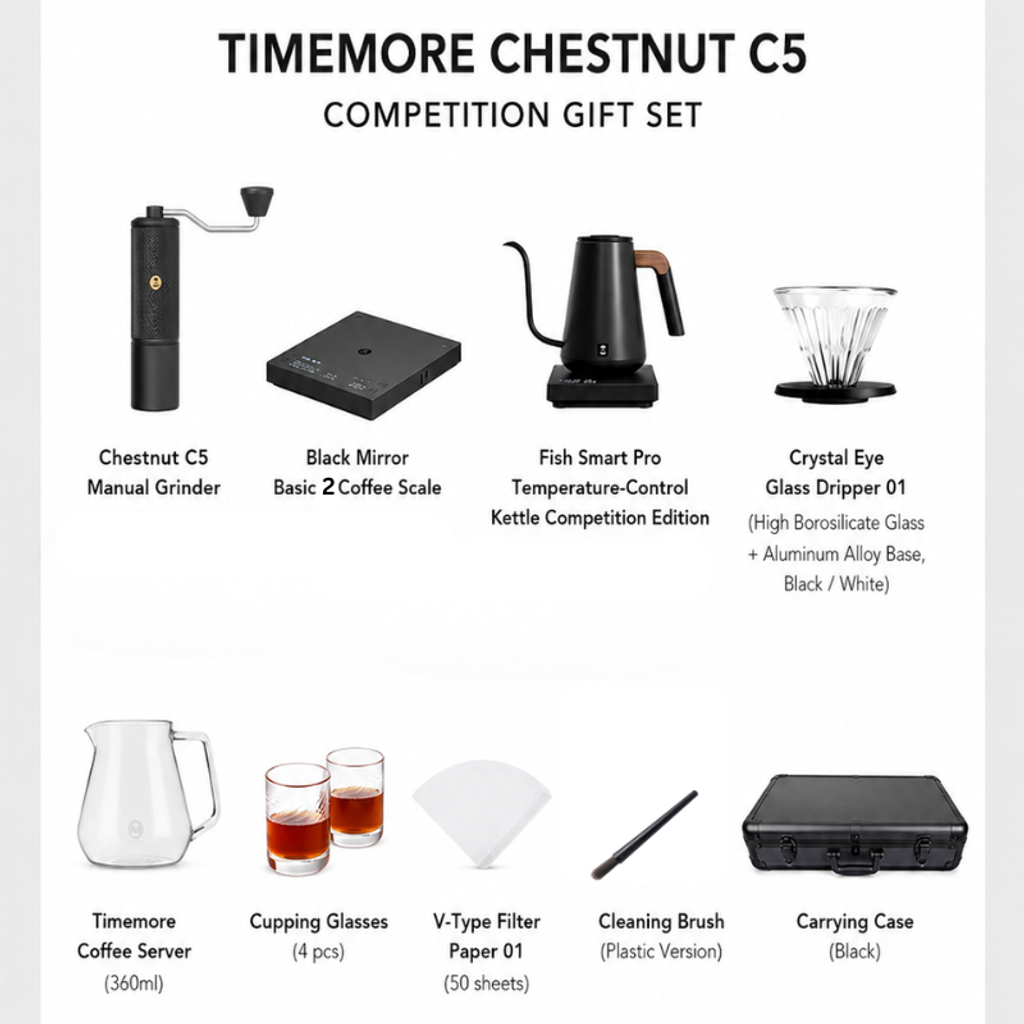 TIMEMORE CHESTNUT C5
COMPETITION GIFT SET

Chestnut C5
Manual Grinder

Black Mirror
Basic 2 Coffee Scale

Fish Smart Pro
Temperature-Control
Kettle Competition Edition

Crystal Eye
Glass Dripper 01
(High Borosilicate Glass + Aluminum Alloy Base, Black / White)

Timemore
Coffee Server
(360ml)

Cupping Glasses
(4 pcs)

V-Type Filter
Paper 01
(50 sheets)

Cleaning Brush
(Plastic Version)

Carrying Case
(Black)